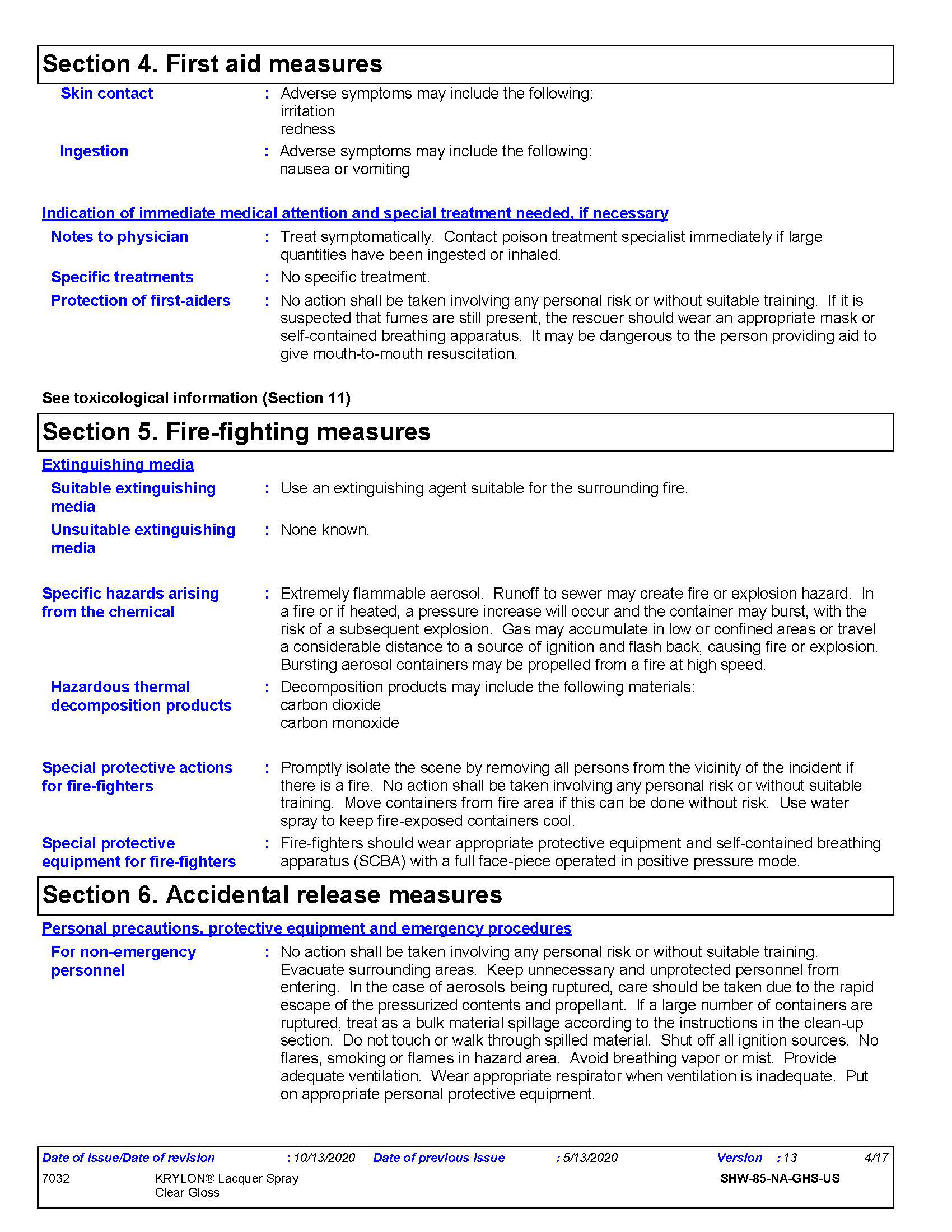 Section 4. First aid measures

Skin contact : Adverse symptoms may include the following:
irritation
redness

Ingestion : Adverse symptoms may include the following:
nausea or vomiting

Indication of immediate medical attention and special treatment needed, if necessary

Notes to physician : Treat symptomatically. Contact poison treatment specialist immediately if large quantities have been ingested or inhaled.

Specific treatments : No specific treatment.

Protection of first-aiders : No action shall be taken involving any personal risk or without suitable training. If it is suspected that fumes are still present, the rescuer should wear an appropriate mask or self-contained breathing apparatus. It may be dangerous to the person providing aid to give mouth-to-mouth resuscitation.

See toxicological information (Section 11)

Section 5. Fire-fighting measures

Extinguishing media

Suitable extinguishing media : Use an extinguishing agent suitable for the surrounding fire.

Unsuitable extinguishing media : None known.

Specific hazards arising from the chemical : Extremely flammable aerosol. Runoff to sewer may create fire or explosion hazard. In a fire or if heated, a pressure increase will occur and the container may burst, with the risk of a subsequent explosion. Gas may accumulate in low or confined areas or travel a considerable distance to a source of ignition and flash back, causing fire or explosion. Bursting aerosol containers may be propelled from a fire at high speed.

Hazardous thermal decomposition products : Decomposition products may include the following materials:
carbon dioxide
carbon monoxide

Special protective actions for fire-fighters : Promptly isolate the scene by removing all persons from the vicinity of the incident if there is a fire. No action shall be taken involving any personal risk or without suitable training. Move containers from fire area if this can be done without risk. Use water spray to keep fire-exposed containers cool.

Special protective equipment for fire-fighters : Fire-fighters should wear appropriate protective equipment and self-contained breathing apparatus (SCBA) with a full face-piece operated in positive pressure mode.

Section 6. Accidental release measures

Personal precautions, protective equipment and emergency procedures

For non-emergency personnel : No action shall be taken involving any personal risk or without suitable training. Evacuate surrounding areas. Keep unnecessary and unprotected personnel from entering. In the case of aerosols being ruptured, care should be taken due to the rapid escape of the pressurized contents and propellant. If a large number of containers are ruptured, treat as a bulk material spillage according to the instructions in the clean-up section. Do not touch or walk through spilled material. Shut off all ignition sources. No flares, smoking or flames in hazard area. Avoid breathing vapor or mist. Provide adequate ventilation. Wear appropriate respirator when ventilation is inadequate. Put on appropriate personal protective equipment.

Date of issue/Date of revision : 10/13/2020 Date of previous issue : 5/13/2020 Version : 13 4/17
7032 KRYLON® Lacquer Spray Clear Gloss SHW-85-NA-GHS-US